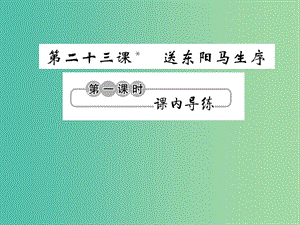 第二十三课* 送东阳马生序

第一课时

课内导练